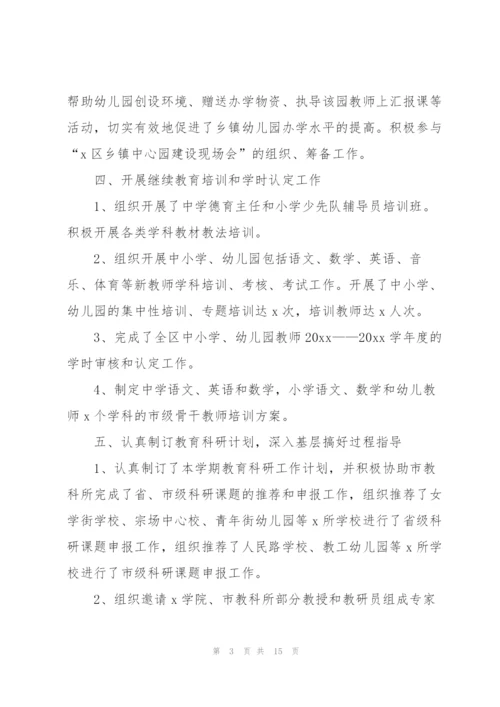 帮助幼儿园创设环境、赠送办学物资、执导该园教师上汇报课等活动，切实有效地促进了乡镇幼儿园办学水平的提高。积极参与“x区乡镇中心园建设现场会”的组织、筹备工作。

四、开展继续教育培训和学时认定工作

1、组织开展了中学德育主任和小学少先队辅导员培训班。积极开展各类学科教材教法培训。

2、组织开展中小学、幼儿园包括语文、数学、英语、音乐、体育等新教师学科培训、考核、考试工作。开展了中小学、幼儿园的集中性培训、专题培训达x次，培训教师达x人次。

3、完成了全区中小学、幼儿园教师20xx——20xx学年度的学时审核和认定工作。

4、制定中学语文、英语和数学，小学语文、数学和幼儿教师x个学科的市级骨干教师培训方案。

五、认真制订教育科研计划，深入基层搞好过程指导

1、认真制订了本学期教育科研工作计划，并积极协助市教科所完成了省、市级科研课题的推荐和申报工作，组织推荐了女学街学校、宗场中心校、青年街幼儿园等x所学校进行了省级科研课题申报工作，组织推荐了人民路学校、教工幼儿园等x所学校进行了市级科研课题申报工作。

2、组织邀请x学院、市教科所部分教授和教研员组成专家

第 3 页 共 15 页